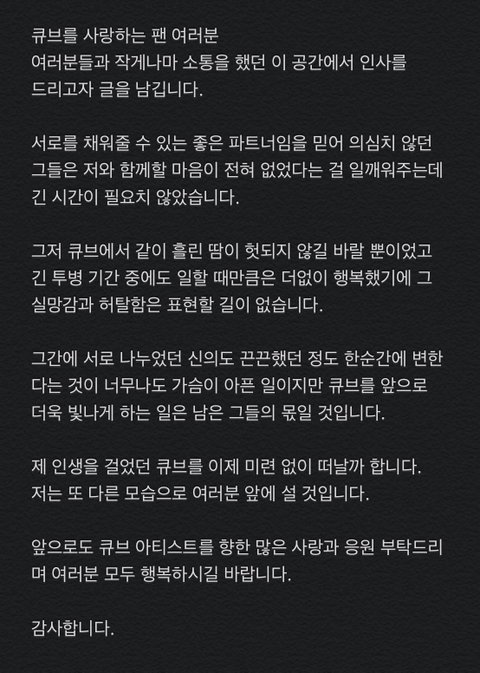 큐브를 사랑하는 팬 여러분
여러분들과 작게나마 소통을 했던 이 공간에서 인사를 드리고자 글을 남깁니다.

서로를 채워줄 수 있는 좋은 파트너임을 믿어 의심치 않던 그들은 저와 함께할 마음이 전혀 없었다는 걸 일깨워주는데 긴 시간이 필요치 않았습니다.

그저 큐브에서 같이 흘린 땀이 헛되지 않길 바랄 뿐이었고 긴 투병 기간 중에도 일할 때만큼은 더없이 행복했기에 그 실망감과 허탈함은 표현할 길이 없습니다.

그간에 서로 나누었던 신의도 끈끈했던 정도 한순간에 변한다는 것이 너무나도 가슴이 아픈 일이지만 큐브를 앞으로 더욱 빛나게 하는 일은 남은 그들의 몫일 것입니다.

제 인생을 걸었던 큐브를 이제 미련 없이 떠날까 합니다.
저는 또 다른 모습으로 여러분 앞에 설 것입니다.

앞으로도 큐브 아티스트를 향한 많은 사랑과 응원 부탁드리며 여러분 모두 행복하시길 바랍니다.

감사합니다.